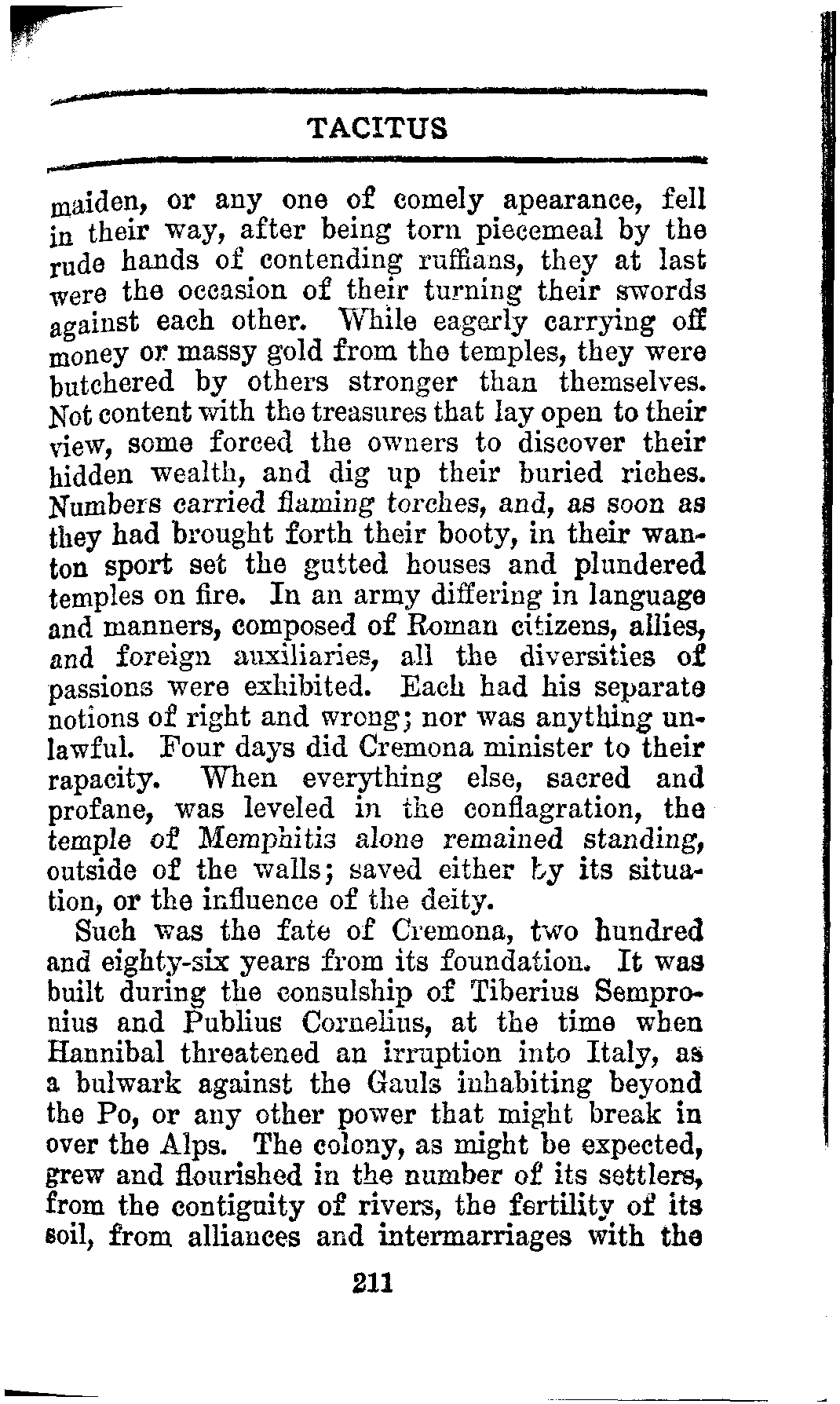 TACITUS

maiden, or any one of comely apearance, fell in their way, after being torn piecemeal by the rude hands of contending ruffians, they at last were the occasion of their turning their swords against each other. While eagerly carrying off money or massy gold from the temples, they were butchered by others stronger than themselves. Not content with the treasures that lay open to their view, some forced the owners to discover their hidden wealth, and dig up their buried riches. Numbers carried flaming torches, and, as soon as they had brought forth their booty, in their wanton sport set the gutted houses and plundered temples on fire. In an army differing in language and manners, composed of Roman citizens, allies, and foreign auxiliaries, all the diversities of passions were exhibited. Each had his separate notions of right and wrong; nor was anything unlawful. Four days did Cremona minister to their rapacity. When everything else, sacred and profane, was leveled in the conflagration, the temple of Memphitis alone remained standing, outside of the walls; saved either by its situation, or the influence of the deity.

Such was the fate of Cremona, two hundred and eighty-six years from its foundation. It was built during the consulship of Tiberius Sempronius and Publius Cornelius, at the time when Hannibal threatened an irruption into Italy, as a bulwark against the Gauls inhabiting beyond the Po, or any other power that might break in over the Alps. The colony, as might be expected, grew and flourished in the number of its settlers, from the contiguity of rivers, the fertility of its soil, from alliances and intermarriages with the

211